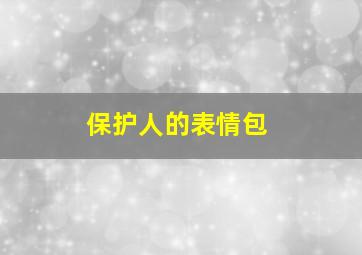 保护人的表情包